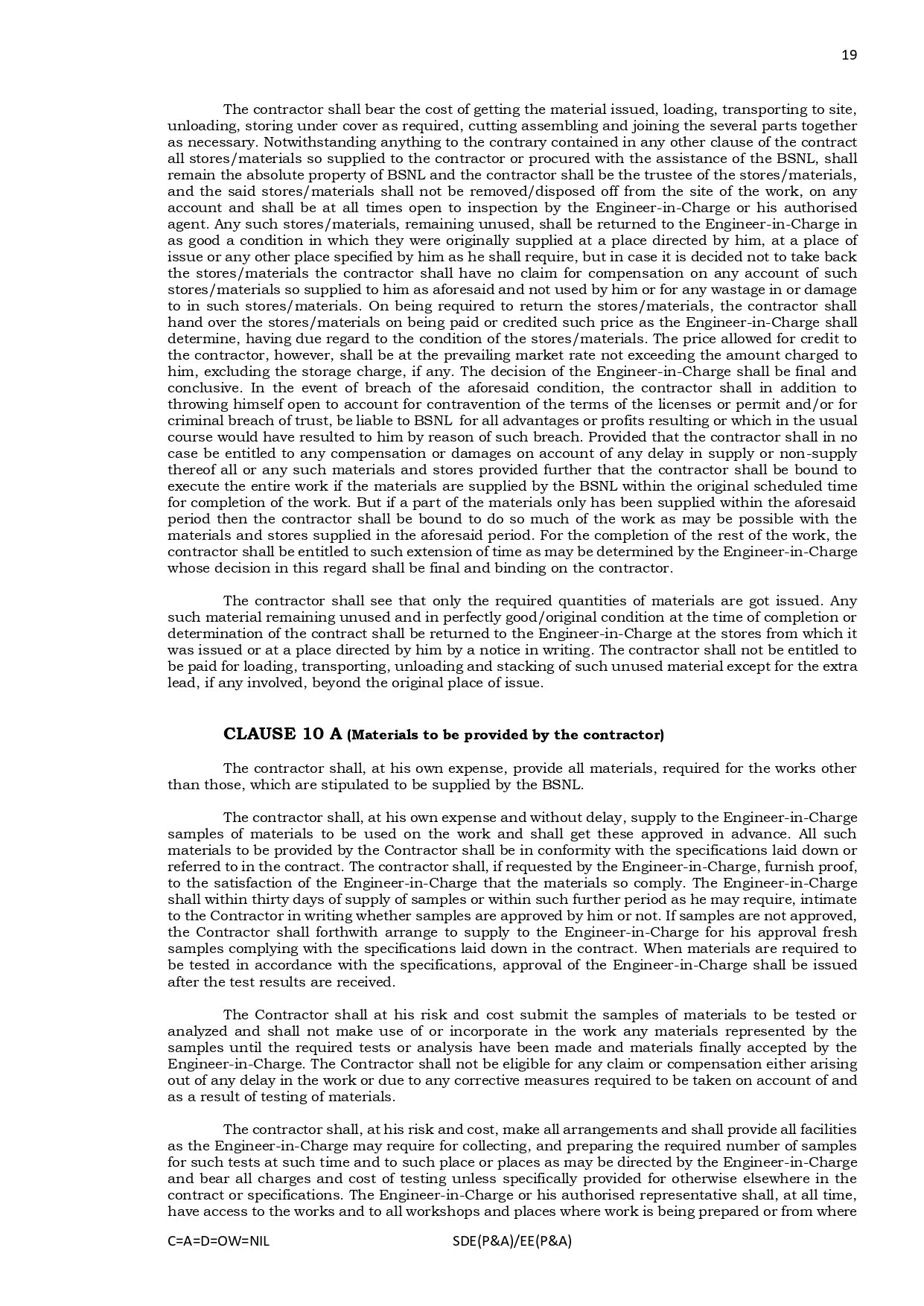 19

The contractor shall bear the cost of getting the material issued, loading, transporting to site, unloading, storing under cover as required, cutting assembling and joining the several parts together as necessary. Notwithstanding anything to the contrary contained in any other clause of the contract all stores/materials so supplied to the contractor or procured with the assistance of the BSNL, shall remain the absolute property of BSNL and the contractor shall be the trustee of the stores/materials, and the said stores/materials shall not be removed/disposed off from the site of the work, on any account and shall be at all times open to inspection by the Engineer-in-Charge or his authorised agent. Any such stores/materials, remaining unused, shall be returned to the Engineer-in-Charge in as good a condition in which they were originally supplied at a place directed by him, at a place of issue or any other place specified by him as he shall require, but in case it is decided not to take back the stores/materials the contractor shall have no claim for compensation on any account of such stores/materials so supplied to him as aforesaid and not used by him or for any wastage in or damage to in such stores/materials. On being required to return the stores/materials, the contractor shall hand over the stores/materials on being paid or credited such price as the Engineer-in-Charge shall determine, having due regard to the condition of the stores/materials. The price allowed for credit to the contractor, however, shall be at the prevailing market rate not exceeding the amount charged to him, excluding the storage charge, if any. The decision of the Engineer-in-Charge shall be final and conclusive. In the event of breach of the aforesaid condition, the contractor shall in addition to throwing himself open to account for contravention of the terms of the licenses or permit and/or for criminal breach of trust, be liable to BSNL for all advantages or profits resulting or which in the usual course would have resulted to him by reason of such breach. Provided that the contractor shall in no case be entitled to any compensation or damages on account of any delay in supply or non-supply thereof all or any such materials and stores provided further that the contractor shall be bound to execute the entire work if the materials are supplied by the BSNL within the original scheduled time for completion of the work. But if a part of the materials only has been supplied within the aforesaid period then the contractor shall be bound to do so much of the work as may be possible with the materials and stores supplied in the aforesaid period. For the completion of the rest of the work, the contractor shall be entitled to such extension of time as may be determined by the Engineer-in-Charge whose decision in this regard shall be final and binding on the contractor.

The contractor shall see that only the required quantities of materials are got issued. Any such material remaining unused and in perfectly good/original condition at the time of completion or determination of the contract shall be returned to the Engineer-in-Charge at the stores from which it was issued or at a place directed by him by a notice in writing. The contractor shall not be entitled to be paid for loading, transporting, unloading and stacking of such unused material except for the extra lead, if any involved, beyond the original place of issue.

CLAUSE 10 A (Materials to be provided by the contractor)

The contractor shall, at his own expense, provide all materials, required for the works other than those, which are stipulated to be supplied by the BSNL.

The contractor shall, at his own expense and without delay, supply to the Engineer-in-Charge samples of materials to be used on the work and shall get these approved in advance. All such materials to be provided by the Contractor shall be in conformity with the specifications laid down or referred to in the contract. The contractor shall, if requested by the Engineer-in-Charge, furnish proof, to the satisfaction of the Engineer-in-Charge that the materials so comply. The Engineer-in-Charge shall within thirty days of supply of samples or within such further period as he may require, intimate to the Contractor in writing whether samples are approved by him or not. If samples are not approved, the Contractor shall forthwith arrange to supply to the Engineer-in-Charge for his approval fresh samples complying with the specifications laid down in the contract. When materials are required to be tested in accordance with the specifications, approval of the Engineer-in-Charge shall be issued after the test results are received.

The Contractor shall at his risk and cost submit the samples of materials to be tested or analyzed and shall not make use of or incorporate in the work any materials represented by the samples until the required tests or analysis have been made and materials finally accepted by the Engineer-in-Charge. The Contractor shall not be eligible for any claim or compensation either arising out of any delay in the work or due to any corrective measures required to be taken on account of and as a result of testing of materials.

The contractor shall, at his risk and cost, make all arrangements and shall provide all facilities as the Engineer-in-Charge may require for collecting, and preparing the required number of samples for such tests at such time and to such place or places as may be directed by the Engineer-in-Charge and bear all charges and cost of testing unless specifically provided for otherwise elsewhere in the contract or specifications. The Engineer-in-Charge or his authorised representative shall, at all time, have access to the works and to all workshops and places where work is being prepared or from where

C=A=D=OW=NIL SDE(P&A)/EE(P&A)